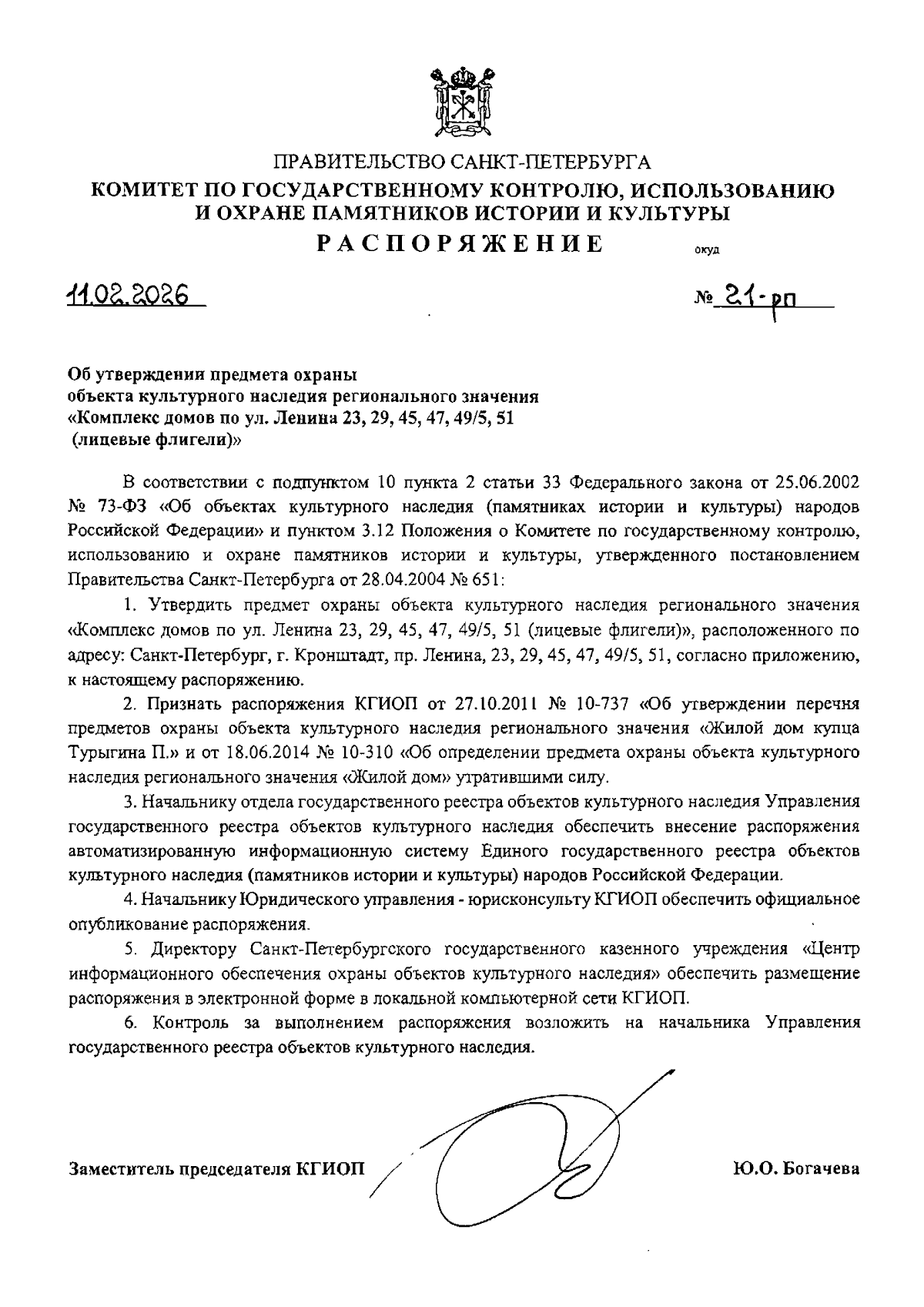 ПРАВИТЕЛЬСТВО САНКТ-ПЕТЕРБУРГА
КОМИТЕТ ПО ГОСУДАРСТВЕННОМУ КОНТРОЛЮ, ИСПОЛЬЗОВАНИЮ И ОХРАНЕ ПАМЯТНИКОВ ИСТОРИИ И КУЛЬТУРЫ
РАСПОРЯЖЕНИЕ окуд

11.02.2026 № 21-рп

Об утверждении предмета охраны объекта культурного наследия регионального значения «Комплекс домов по ул. Ленина 23, 29, 45, 47, 49/5, 51 (лицевые флигели)»

В соответствии с подпунктом 10 пункта 2 статьи 33 Федерального закона от 25.06.2002 № 73-ФЗ «Об объектах культурного наследия (памятниках истории и культуры) народов Российской Федерации» и пунктом 3.12 Положения о Комитете по государственному контролю, использованию и охране памятников истории и культуры, утвержденного постановлением Правительства Санкт-Петербурга от 28.04.2004 № 651:

1. Утвердить предмет охраны объекта культурного наследия регионального значения «Комплекс домов по ул. Ленина 23, 29, 45, 47, 49/5, 51 (лицевые флигели)», расположенного по адресу: Санкт-Петербург, г. Кронштадт, пр. Ленина, 23, 29, 45, 47, 49/5, 51, согласно приложению, к настоящему распоряжению.

2. Признать распоряжения КГИОП от 27.10.2011 № 10-737 «Об утверждении перечня предметов охраны объекта культурного наследия регионального значения «Жилой дом купца Турыгина П.» и от 18.06.2014 № 10-310 «Об определении предмета охраны объекта культурного наследия регионального значения «Жилой дом» утратившими силу.

3. Начальнику отдела государственного реестра объектов культурного наследия Управления государственного реестра объектов культурного наследия обеспечить внесение распоряжения автоматизированную информационную систему Единого государственного реестра объектов культурного наследия (памятников истории и культуры) народов Российской Федерации.

4. Начальнику Юридического управления - юрисконсульту КГИОП обеспечить официальное опубликование распоряжения.

5. Директору Санкт-Петербургского государственного казенного учреждения «Центр информационного обеспечения охраны объектов культурного наследия» обеспечить размещение распоряжения в электронной форме в локальной компьютерной сети КГИОП.

6. Контроль за выполнением распоряжения возложить на начальника Управления государственного реестра объектов культурного наследия.

Заместитель председателя КГИОП Ю.О. Богачева